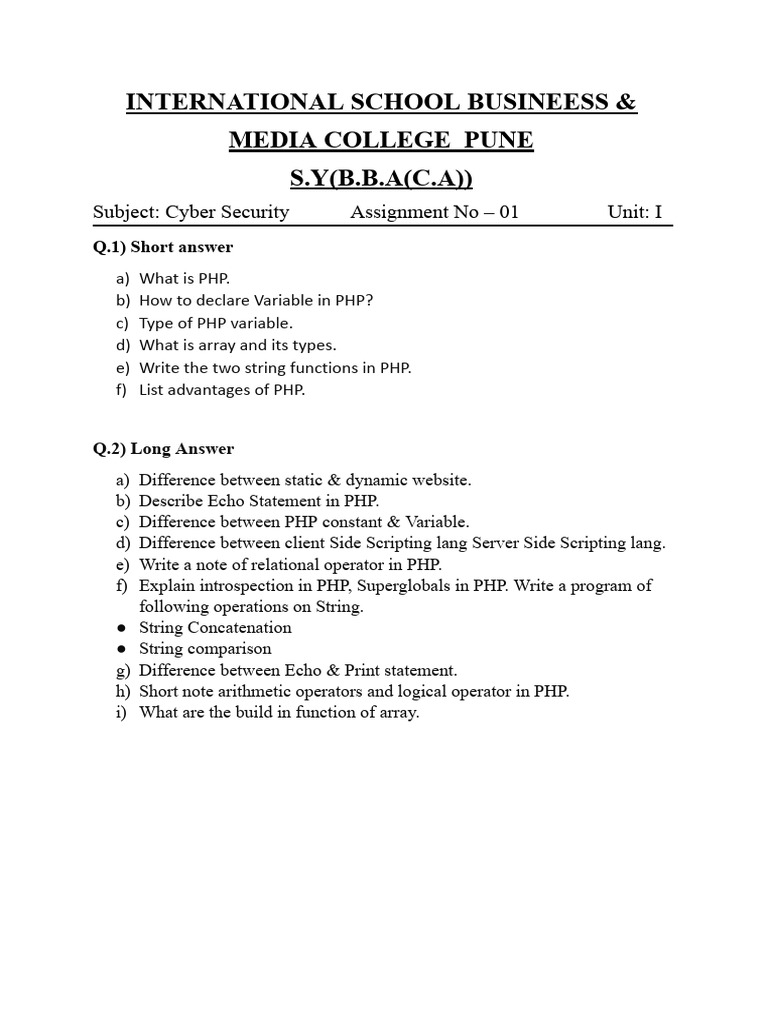 INTERNATIONAL SCHOOL BUSINEESS &

MEDIA COLLEGE PUNE

S.Y(B.B.A(C.A))

Subject: Cyber Security Assignment No – 01 Unit: I

Q.1) Short answer

a) What is PHP.
b) How to declare Variable in PHP?
c) Type of PHP variable.
d) What is array and its types.
e) Write the two string functions in PHP.
f) List advantages of PHP.

Q.2) Long Answer

a) Difference between static & dynamic website.
b) Describe Echo Statement in PHP.
c) Difference between PHP constant & Variable.
d) Difference between client Side Scripting lang Server Side Scripting lang.
e) Write a note of relational operator in PHP.
f) Explain introspection in PHP, Superglobals in PHP. Write a program of following operations on String.
• String Concatenation
• String comparison
g) Difference between Echo & Print statement.
h) Short note arithmetic operators and logical operator in PHP.
i) What are the build in function of array.